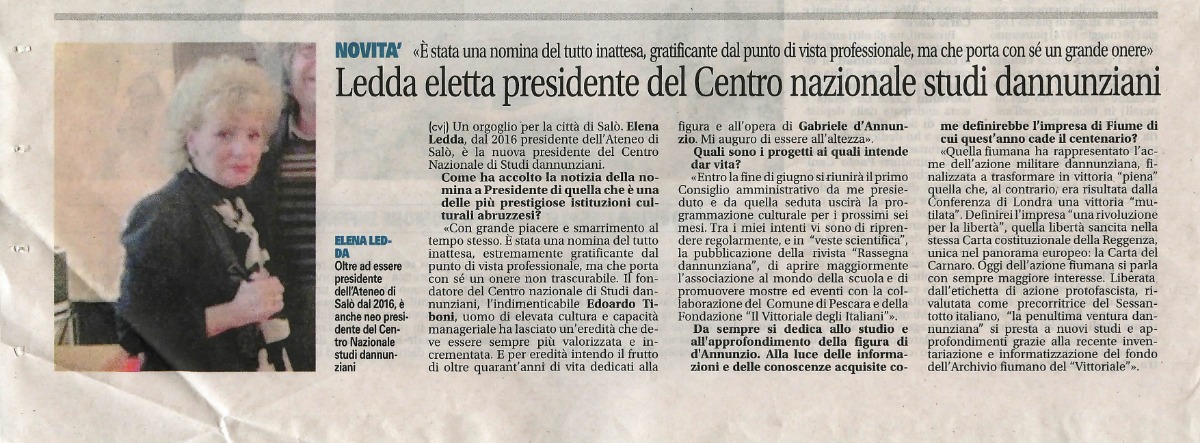 NOVITA' «È stata una nomina del tutto inattesa, gratificante dal punto di vista professionale, ma che porta con sé un grande onere»

Ledda eletta presidente del Centro nazionale studi dannunziani

ELENA LEDDA
Oltre ad essere presidente dell'Ateneo di Salò dal 2016, è anche neo presidente del Centro Nazionale studi dannunziani

(cv) Un orgoglio per la città di Salò. Elena Ledda, dal 2016 presidente dell'Ateneo di Salò, è la nuova presidente del Centro Nazionale di Studi dannunziani.

Come ha accolto la notizia della nomina a Presidente di quella che è una delle più prestigiose istituzioni culturali abruzzesi?

«Con grande piacere e smarrimento al tempo stesso. È stata una nomina del tutto inattesa, estremamente gratificante dal punto di vista professionale, ma che porta con sé un onere non trascurabile. Il fondatore del Centro nazionale di Studi dannunziani, l'indimenticabile Edoardo Tiboni, uomo di elevata cultura e capacità manageriale ha lasciato un'eredità che deve essere sempre più valorizzata e incrementata. E per eredità intendo il frutto di oltre quarant'anni di vita dedicati alla figura e all'opera di Gabriele d'Annunzio. Mi auguro di essere all'altezza».

Quali sono i progetti ai quali intende dar vita?

«Entro la fine di giugno si riunirà il primo Consiglio amministrativo da me presieduto e da quella seduta uscirà la programmazione culturale per i prossimi sei mesi. Tra i miei intenti vi sono di riprendere regolarmente, e in "veste scientifica", la pubblicazione della rivista "Rassegna dannunziana", di aprire maggiormente l'associazione al mondo della scuola e di promuovere mostre ed eventi con la collaborazione del Comune di Pescara e della Fondazione "Il Vittoriale degli Italiani"».

Da sempre si dedica allo studio e all'approfondimento della figura di d'Annunzio. Alla luce delle informazioni e delle conoscenze acquisite come definirebbe l'impresa di Fiume di cui quest'anno cade il centenario?

«Quella fiumana ha rappresentato l'acme dell'azione militare dannunziana, finalizzata a trasformare in vittoria "piena" quella che, al contrario, era risultata dalla Conferenza di Londra una vittoria "mutilata". Definirei l'impresa "una rivoluzione per la libertà", quella libertà sancita nella stessa Carta costituzionale della Reggenza, unica nel panorama europeo: la Carta del Carnaro. Oggi dell'azione fiumana si parla con sempre maggiore interesse. Liberata dall'etichetta di azione protofascista, rivalutata come precorritrice del Sessantotto italiano, "la penultima ventura dannunziana" si presta a nuovi studi e approfondimenti grazie alla recente inventariazione e informatizzazione del fondo dell'Archivio fiumano del "Vittoriale"».